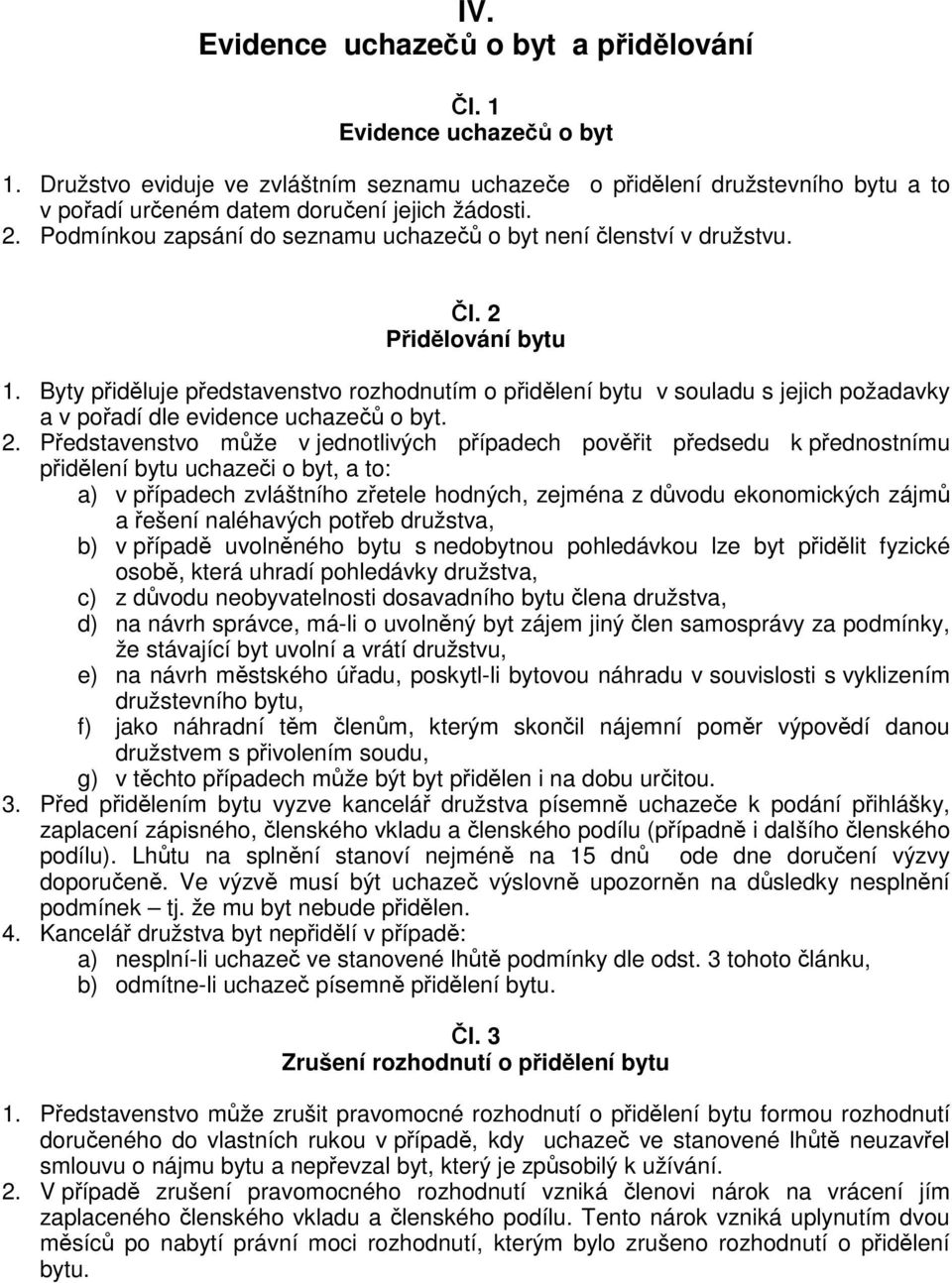 IV.
Evidence uchazečů o byt a přidělování

Čl. 1
Evidence uchazečů o byt

1. Družstvo eviduje ve zvláštním seznamu uchazeče o přidělení družstevního bytu a to v pořadí určeném datem doručení jejich žádosti.
2. Podmínkou zapsání do seznamu uchazečů o byt není členství v družstvu.

Čl. 2
Přidělování bytu

1. Byty přiděluje představenstvo rozhodnutím o přidělení bytu v souladu s jejich požadavky a v pořadí dle evidence uchazečů o byt.
2. Představenstvo může v jednotlivých případech pověřit předsedu k přednostnímu přidělení bytu uchazeči o byt, a to:
a) v případech zvláštního zřetele hodných, zejména z důvodu ekonomických zájmů a řešení naléhavých potřeb družstva,
b) v případě uvolněného bytu s nedobytnou pohledávkou lze byt přidělit fyzické osobě, která uhradí pohledávky družstva,
c) z důvodu neobyvatelnosti dosavadního bytu člena družstva,
d) na návrh správce, má-li o uvolněný byt zájem jiný člen samosprávy za podmínky, že stávající byt uvolní a vrátí družstvu,
e) na návrh městského úřadu, poskytl-li bytovou náhradu v souvislosti s vyklizením družstevního bytu,
f) jako náhradní těm členům, kterým skončil nájemní poměr výpovědí danou družstvem s přivolením soudu,
g) v těchto případech může být byt přidělen i na dobu určitou.
3. Před přidělením bytu vyzve kancelář družstva písemně uchazeče k podání přihlášky, zaplacení zápisného, členského vkladu a členského podílu (případně i dalšího členského podílu). Lhůtu na splnění stanoví nejméně na 15 dnů ode dne doručení výzvy doporučeně. Ve výzvě musí být uchazeč výslovně upozorněn na důsledky nesplnění podmínek – tj. že mu byt nebude přidělen.
4. Kancelář družstva byt nepřidělí v případě:
a) nesplní-li uchazeč ve stanovené lhůtě podmínky dle odst. 3 tohoto článku,
b) odmítne-li uchazeč písemně přidělení bytu.

Čl. 3
Zrušení rozhodnutí o přidělení bytu

1. Představenstvo může zrušit pravomocné rozhodnutí o přidělení bytu formou rozhodnutí doručeného do vlastních rukou v případě, kdy uchazeč ve stanovené lhůtě neuzavřel smlouvu o nájmu bytu a nepřevzal byt, který je způsobilý k užívání.
2. V případě zrušení pravomocného rozhodnutí vzniká členovi nárok na vrácení jím zaplaceného členského vkladu a členského podílu. Tento nárok vzniká uplynutím dvou měsíců po nabytí právní moci rozhodnutí, kterým bylo zrušeno rozhodnutí o přidělení bytu.